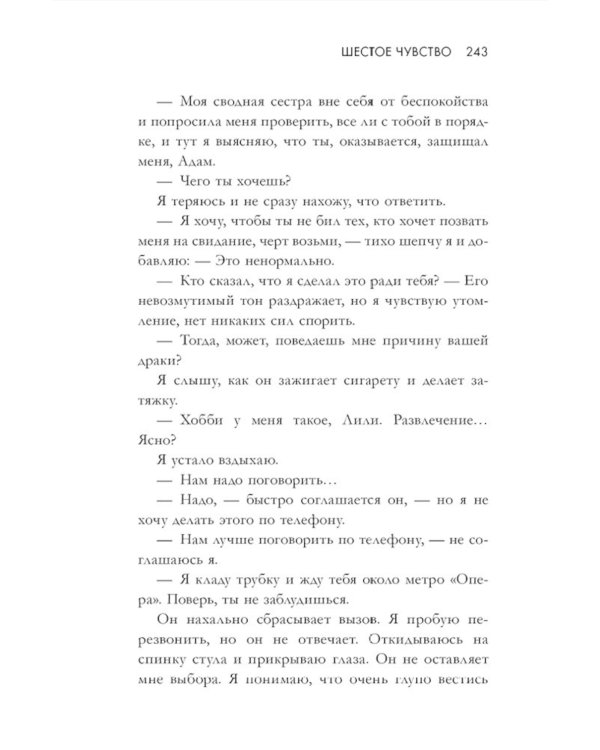 ШЕСТОЕ ЧУВСТВО 243

— Моя сводная сестра вне себя от беспокойства и попросила меня проверить, все ли с тобой в порядке, и тут я выясняю, что ты, оказывается, защищал меня, Адам.

— Чего ты хочешь?

Я теряюсь и не сразу нахожу, что ответить.

— Я хочу, чтобы ты не бил тех, кто хочет позвать меня на свидание, черт возьми, — тихо шепчу я и добавляю: — Это ненормально.

— Кто сказал, что я сделал это ради тебя? — Его невозмутимый тон раздражает, но я чувствую утомление, нет никаких сил спорить.

— Тогда, может, поведаешь мне причину вашей драки?

Я слышу, как он зажигает сигарету и делает затяжку.

— Хобби у меня такое, Лили. Развлечение… Ясно?

Я устало вздыхаю.

— Нам надо поговорить…

— Надо, — быстро соглашается он, — но я не хочу делать этого по телефону.

— Нам лучше поговорить по телефону, — не соглашаюсь я.

— Я кладу трубку и жду тебя около метро «Опера». Поверь, ты не заблудишься.

Он нахально сбрасывает вызов. Я пробую перезвонить, но он не отвечает. Откидываюсь на спинку стула и прикрываю глаза. Он не оставляет мне выбора. Я понимаю, что очень глупо вестись